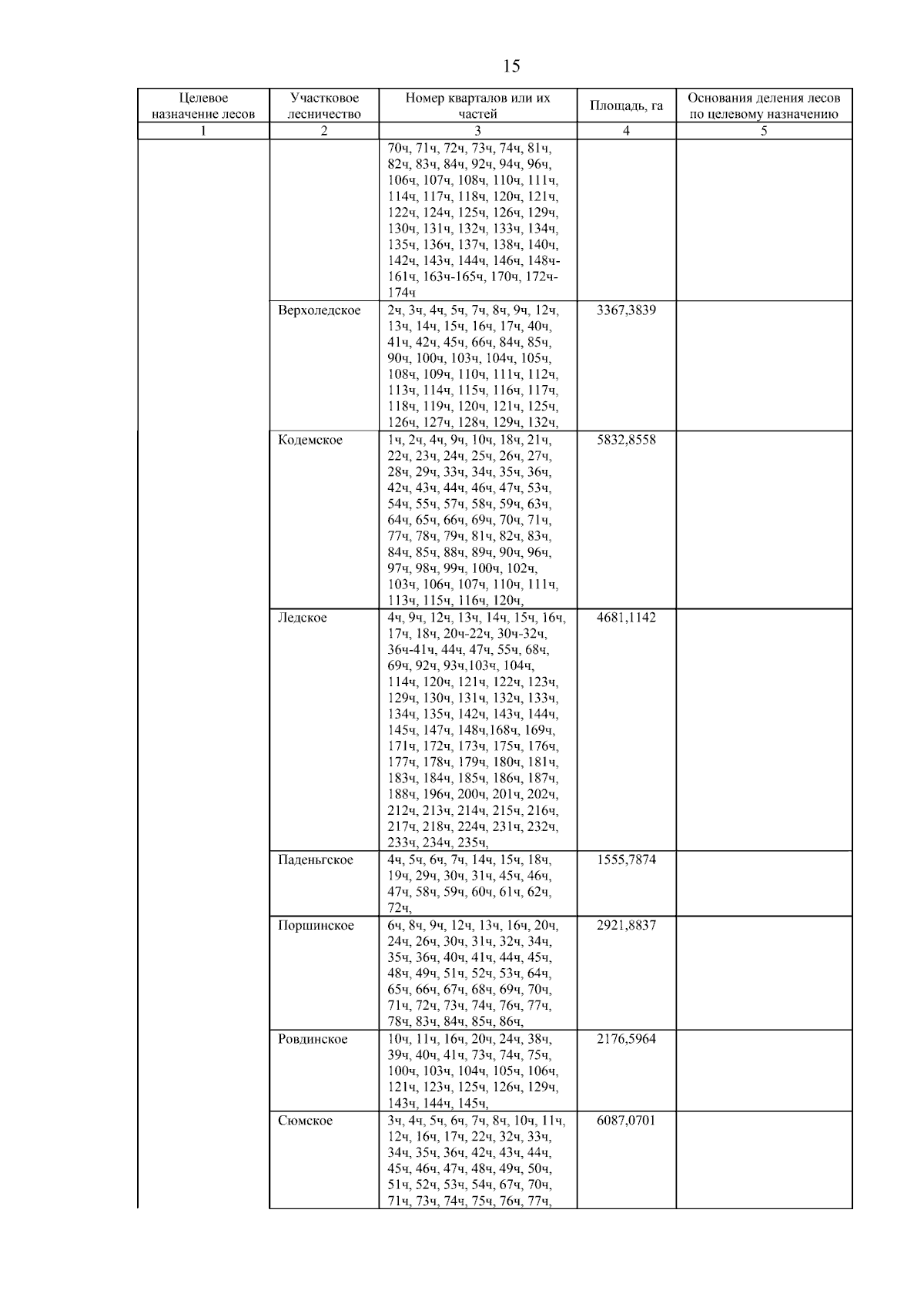 15

| Целевое назначение лесов | Участковое лесничество | Номер кварталов или их частей | Площадь, га | Основания деления лесов по целевому назначению |
|---|---|---|---|---|
| 1 | 2 | 3 | 4 | 5 |
| | | 70ч, 71ч, 72ч, 73ч, 74ч, 81ч, 82ч, 83ч, 84ч, 92ч, 94ч, 96ч, 106ч, 107ч, 108ч, 110ч, 111ч, 114ч, 117ч, 118ч, 120ч, 121ч, 122ч, 124ч, 125ч, 126ч, 129ч, 130ч, 131ч, 132ч, 133ч, 134ч, 135ч, 136ч, 137ч, 138ч, 140ч, 142ч, 143ч, 144ч, 146ч, 148ч-161ч, 163ч-165ч, 170ч, 172ч-174ч | | |
| | Верхоледское | 2ч, 3ч, 4ч, 5ч, 7ч, 8ч, 9ч, 12ч, 13ч, 14ч, 15ч, 16ч, 17ч, 40ч, 41ч, 42ч, 45ч, 66ч, 84ч, 85ч, 90ч, 100ч, 103ч, 104ч, 105ч, 108ч, 109ч, 110ч, 111ч, 112ч, 113ч, 114ч, 115ч, 116ч, 117ч, 118ч, 119ч, 120ч, 121ч, 125ч, 126ч, 127ч, 128ч, 129ч, 132ч, | 3367,3839 | |
| | Кодемское | 1ч, 2ч, 4ч, 9ч, 10ч, 18ч, 21ч, 22ч, 23ч, 24ч, 25ч, 26ч, 27ч, 28ч, 29ч, 33ч, 34ч, 35ч, 36ч, 42ч, 43ч, 44ч, 46ч, 47ч, 53ч, 54ч, 55ч, 57ч, 58ч, 59ч, 63ч, 64ч, 65ч, 66ч, 69ч, 70ч, 71ч, 77ч, 78ч, 79ч, 81ч, 82ч, 83ч, 84ч, 85ч, 88ч, 89ч, 90ч, 96ч, 97ч, 98ч, 99ч, 100ч, 102ч, 103ч, 106ч, 107ч, 110ч, 111ч, 113ч, 115ч, 116ч, 120ч, | 5832,8558 | |
| | Ледское | 4ч, 9ч, 12ч, 13ч, 14ч, 15ч, 16ч, 17ч, 18ч, 20ч-22ч, 30ч-32ч, 36ч-41ч, 44ч, 47ч, 55ч, 68ч, 69ч, 92ч, 93ч,103ч, 104ч, 114ч, 120ч, 121ч, 122ч, 123ч, 129ч, 130ч, 131ч, 132ч, 133ч, 134ч, 135ч, 142ч, 143ч, 144ч, 145ч, 147ч, 148ч,168ч, 169ч, 171ч, 172ч, 173ч, 175ч, 176ч, 177ч, 178ч, 179ч, 180ч, 181ч, 183ч, 184ч, 185ч, 186ч, 187ч, 188ч, 196ч, 200ч, 201ч, 202ч, 212ч, 213ч, 214ч, 215ч, 216ч, 217ч, 218ч, 224ч, 231ч, 232ч, 233ч, 234ч, 235ч, | 4681,1142 | |
| | Паденьгское | 4ч, 5ч, 6ч, 7ч, 14ч, 15ч, 18ч, 19ч, 29ч, 30ч, 31ч, 45ч, 46ч, 47ч, 58ч, 59ч, 60ч, 61ч, 62ч, 72ч, | 1555,7874 | |
| | Поршинское | 6ч, 8ч, 9ч, 12ч, 13ч, 16ч, 20ч, 24ч, 26ч, 30ч, 31ч, 32ч, 34ч, 35ч, 36ч, 40ч, 41ч, 44ч, 45ч, 48ч, 49ч, 51ч, 52ч, 53ч, 64ч, 65ч, 66ч, 67ч, 68ч, 69ч, 70ч, 71ч, 72ч, 73ч, 74ч, 76ч, 77ч, 78ч, 83ч, 84ч, 85ч, 86ч, | 2921,8837 | |
| | Ровдинское | 10ч, 11ч, 16ч, 20ч, 24ч, 38ч, 39ч, 40ч, 41ч, 73ч, 74ч, 75ч, 100ч, 103ч, 104ч, 105ч, 106ч, 121ч, 123ч, 125ч, 126ч, 129ч, 143ч, 144ч, 145ч, | 2176,5964 | |
| | Сюмское | 3ч, 4ч, 5ч, 6ч, 7ч, 8ч, 10ч, 11ч, 12ч, 16ч, 17ч, 22ч, 32ч, 33ч, 34ч, 35ч, 36ч, 42ч, 43ч, 44ч, 45ч, 46ч, 47ч, 48ч, 49ч, 50ч, 51ч, 52ч, 53ч, 54ч, 67ч, 70ч, 71ч, 73ч, 74ч, 75ч, 76ч, 77ч, | 6087,0701 | |